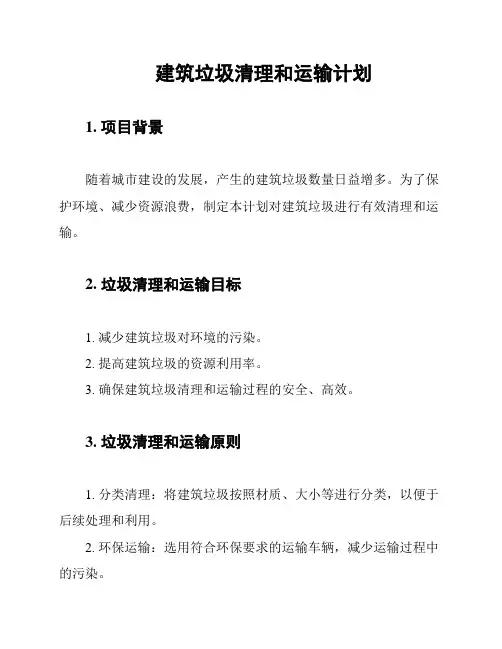 建筑垃圾清理和运输计划

1. 项目背景

随着城市建设的发展，产生的建筑垃圾数量日益增多。为了保护环境、减少资源浪费，制定本计划对建筑垃圾进行有效清理和运输。

2. 垃圾清理和运输目标

1. 减少建筑垃圾对环境的污染。

2. 提高建筑垃圾的资源利用率。

3. 确保建筑垃圾清理和运输过程的安全、高效。

3. 垃圾清理和运输原则

1. 分类清理：将建筑垃圾按照材质、大小等进行分类，以便于后续处理和利用。

2. 环保运输：选用符合环保要求的运输车辆，减少运输过程中的污染。